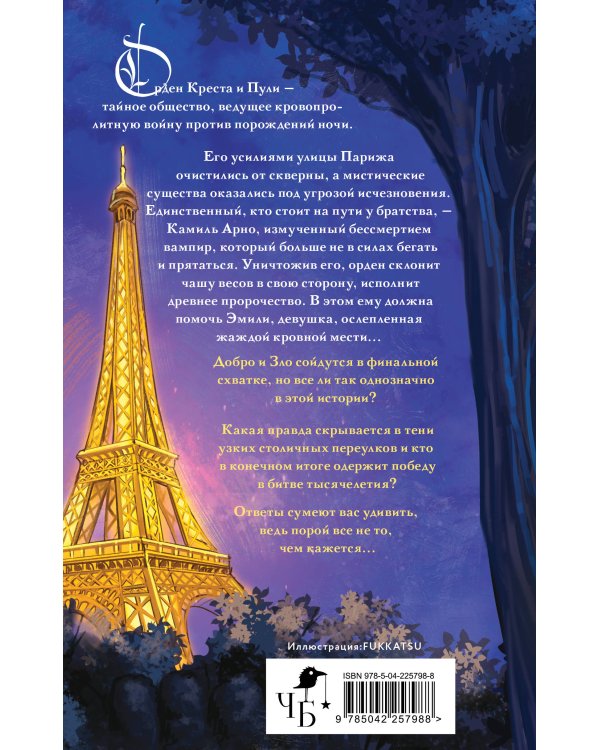 Орден Креста и Пули — тайное общество, ведущее кровопролитную войну против порождений ночи.

Его усилиями улицы Парижа очистились от скверны, а мистические существа оказались под угрозой исчезновения. Единственный, кто стоит на пути у братства, — Камиль Арно, измученный бессмертием вампир, который больше не в силах бегать и прятаться. Уничтожив его, орден склонит чашу весов в свою сторону, исполнит древнее пророчество. В этом ему должна помочь Эмили, девушка, ослепленная жаждой кровной мести...

Добро и Зло сойдутся в финальной схватке, но все ли так однозначно в этой истории?

Какая правда скрывается в тени узких столичных переулков и кто в конечном итоге одержит победу в битве тысячелетия?

Ответы сумеют вас удивить, ведь порой все не то, чем кажется...

Иллюстрация:FUKKATSU

ЧБ

ISBN 978-5-04-225798-8

9 785042 257988 >